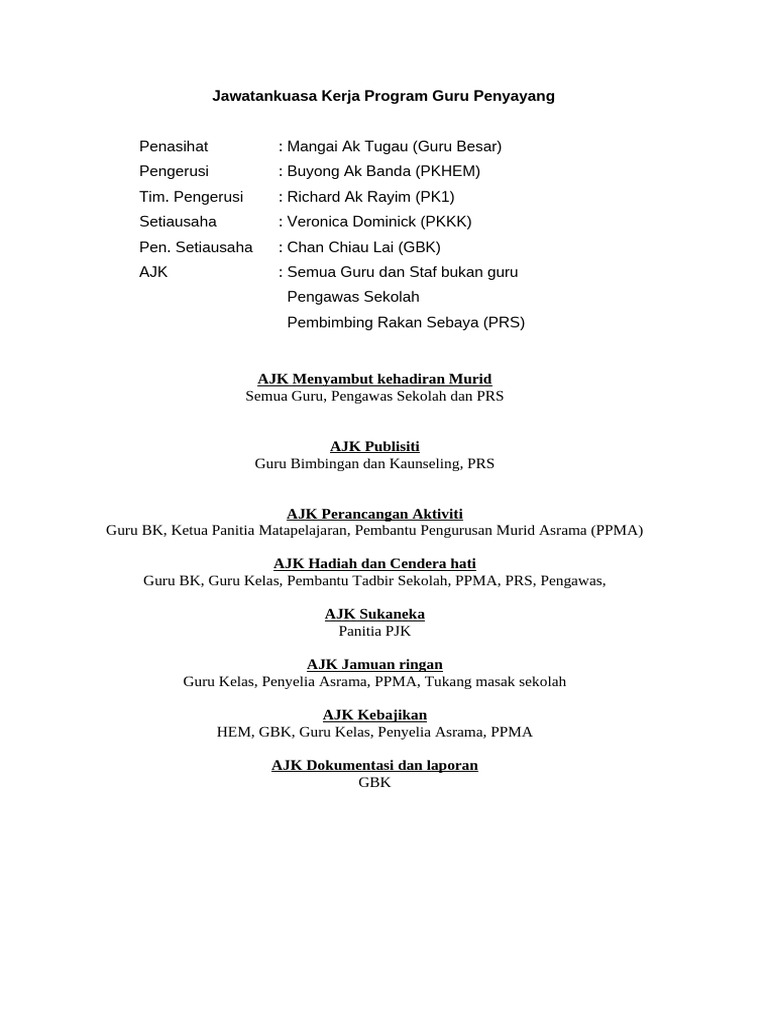 Jawatankuasa Kerja Program Guru Penyayang

Penasihat : Mangai Ak Tugau (Guru Besar)
Pengerusi : Buyong Ak Banda (PKHEM)
Tim. Pengerusi : Richard Ak Rayim (PK1)
Setiausaha : Veronica Dominick (PKKK)
Pen. Setiausaha : Chan Chiau Lai (GBK)
AJK : Semua Guru dan Staf bukan guru
Pengawas Sekolah
Pembimbing Rakan Sebaya (PRS)

AJK Menyambut kehadiran Murid
Semua Guru, Pengawas Sekolah dan PRS

AJK Publisiti
Guru Bimbingan dan Kaunseling, PRS

AJK Perancangan Aktiviti
Guru BK, Ketua Panitia Matapelajaran, Pembantu Pengurusan Murid Asrama (PPMA)

AJK Hadiah dan Cendera hati
Guru BK, Guru Kelas, Pembantu Tadbir Sekolah, PPMA, PRS, Pengawas,

AJK Sukaneka
Panitia PJK

AJK Jamuan ringan
Guru Kelas, Penyelia Asrama, PPMA, Tukang masak sekolah

AJK Kebajikan
HEM, GBK, Guru Kelas, Penyelia Asrama, PPMA

AJK Dokumentasi dan laporan
GBK